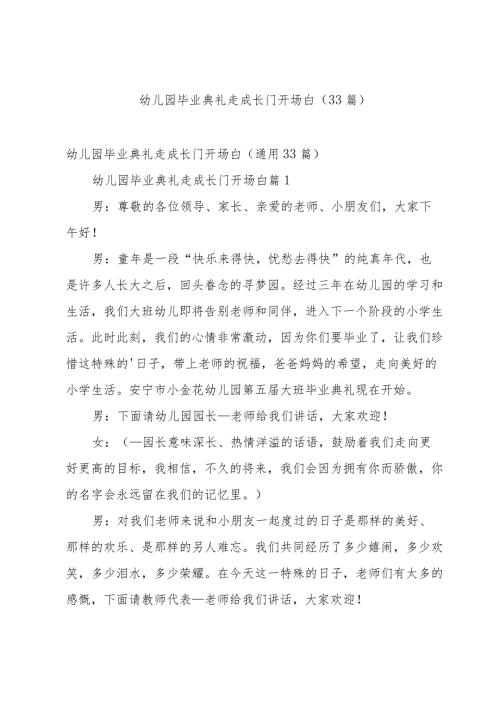 幼儿园毕业典礼走成长门开场白（33篇）

幼儿园毕业典礼走成长门开场白（通用33篇）

幼儿园毕业典礼走成长门开场白篇1

男：尊敬的各位领导、家长、亲爱的老师、小朋友们，大家下午好！

男：童年是一段“快乐来得快，忧愁去得快”的纯真年代，也是许多人长大之后，回头眷念的寻梦园。经过三年在幼儿园的学习和生活，我们大班幼儿即将告别老师和同伴，进入下一个阶段的小学生活。此时此刻，我们的心情非常激动，因为你们要毕业了，让我们珍惜这特殊的'日子，带上老师的祝福，爸爸妈妈的希望，走向美好的小学生活。安宁市小金花幼儿园第五届大班毕业典礼现在开始。

男：下面请幼儿园园长—老师给我们讲话，大家欢迎！

女：（—园长意味深长、热情洋溢的话语，鼓励着我们走向更好更高的目标，我相信，不久的将来，我们会因为拥有你而骄傲，你的名字会永远留在我们的记忆里。）

男：对我们老师来说和小朋友一起度过的日子是那样的美好、那样的欢乐、是那样的另人难忘。我们共同经历了多少嬉闹，多少欢笑，多少泪水，多少荣耀。在今天这一特殊的日子，老师们有太多的感慨，下面请教师代表—老师给我们讲话，大家欢迎！